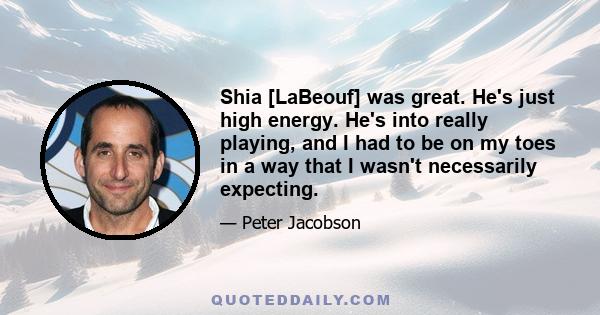 Shia [LaBeouf] was great. He's just high energy. He's into really playing, and I had to be on my toes in a way that I wasn't necessarily expecting.

— Peter Jacobson

QUOTEDDAILY.COM